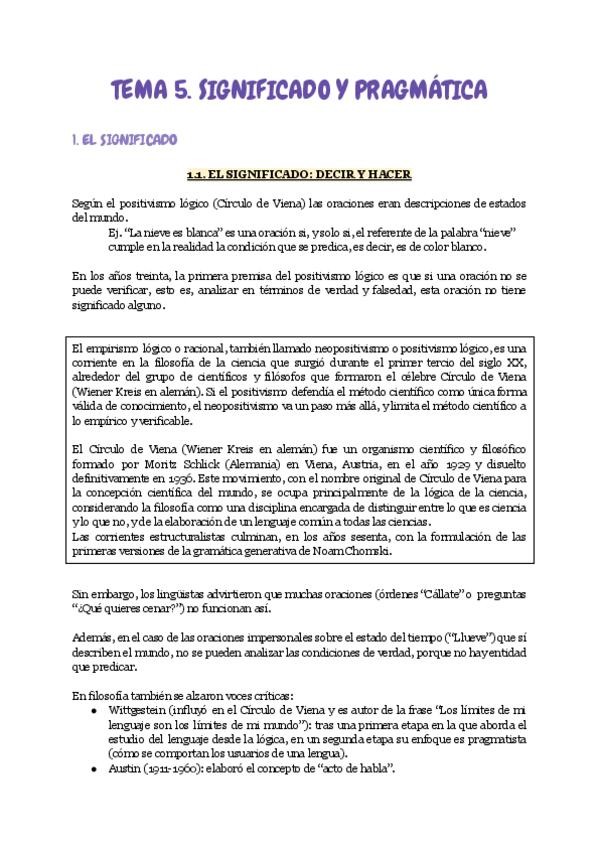 TEMA 5. SIGNIFICADO Y PRAGMÁTICA

1. EL SIGNIFICADO

1.1. EL SIGNIFICADO: DECIR Y HACER

Según el positivismo lógico (Círculo de Viena) las oraciones eran descripciones de estados del mundo.

Ej. "La nieve es blanca" es una oración si, y solo si, el referente de la palabra "nieve" cumple en la realidad la condición que se predica, es decir, es de color blanco.

En los años treinta, la primera premisa del positivismo lógico es que si una oración no se puede verificar, esto es, analizar en términos de verdad y falsedad, esta oración no tiene significado alguno.

El empirismo lógico o racional, también llamado neopositivismo o positivismo lógico, es una corriente en la filosofía de la ciencia que surgió durante el primer tercio del siglo XX, alrededor del grupo de científicos y filósofos que formaron el célebre Círculo de Viena (Wiener Kreis en alemán). Si el positivismo defendía el método científico como única forma válida de conocimiento, el neopositivismo va un paso más allá, y limita el método científico a lo empírico y verificable.

El Círculo de Viena (Wiener Kreis en alemán) fue un organismo científico y filosófico formado por Moritz Schlick (Alemania) en Viena, Austria, en el año 1929 y disuelto definitivamente en 1936. Este movimiento, con el nombre original de Círculo de Viena para la concepción científica del mundo, se ocupa principalmente de la lógica de la ciencia, considerando la filosofía como una disciplina encargada de distinguir entre lo que es ciencia y lo que no, y de la elaboración de un lenguaje común a todas las ciencias.
Las corrientes estructuralistas culminan, en los años sesenta, con la formulación de las primeras versiones de la gramática generativa de Noam Chomski.

Sin embargo, los lingüistas advirtieron que muchas oraciones (órdenes "Cállate" o preguntas "¿Qué quieres cenar?") no funcionan así.

Además, en el caso de las oraciones impersonales sobre el estado del tiempo ("Llueve") que sí describen el mundo, no se pueden analizar las condiciones de verdad, porque no hay entidad que predicar.

En filosofía también se alzaron voces críticas:
• Wittgestein (influyó en el Círculo de Viena y es autor de la frase "Los límites de mi lenguaje son los límites de mi mundo"): tras una primera etapa en la que aborda el estudio del lenguaje desde la lógica, en un segunda etapa su enfoque es pragmatista (cómo se comportan los usuarios de una lengua).
• Austin (1911-1960): elaboró el concepto de "acto de habla".